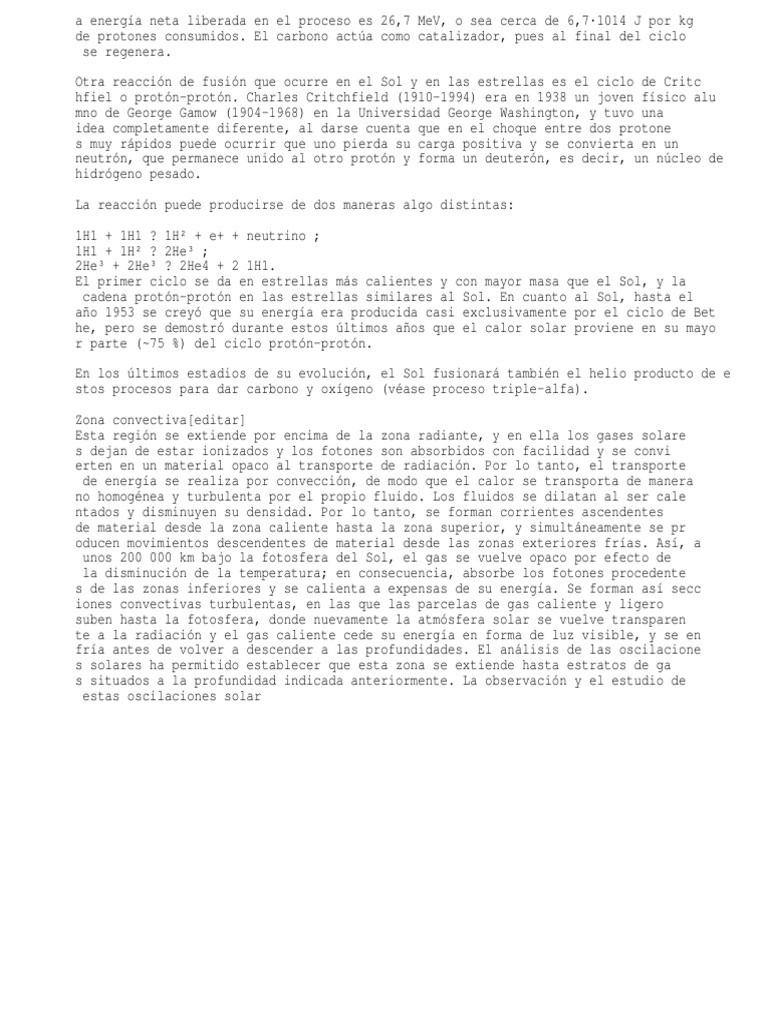 a energía neta liberada en el proceso es 26,7 MeV, o sea cerca de 6,7·1014 J por kg de protones consumidos. El carbono actúa como catalizador, pues al final del ciclo se regenera.

Otra reacción de fusión que ocurre en el Sol y en las estrellas es el ciclo de Critc hfiel o protón-protón. Charles Critchfield (1910-1994) era en 1938 un joven físico alu mno de George Gamow (1904-1968) en la Universidad George Washington, y tuvo una idea completamente diferente, al darse cuenta que en el choque entre dos protone s muy rápidos puede ocurrir que uno pierda su carga positiva y se convierta en un neutrón, que permanece unido al otro protón y forma un deuterón, es decir, un núcleo de hidrógeno pesado.

La reacción puede producirse de dos maneras algo distintas:

1H1 + 1H1 ? 1H² + e+ + neutrino ;
1H1 + 1H² ? 2He³ ;
2He³ + 2He³ ? 2He4 + 2 1H1.
El primer ciclo se da en estrellas más calientes y con mayor masa que el Sol, y la cadena protón-protón en las estrellas similares al Sol. En cuanto al Sol, hasta el año 1953 se creyó que su energía era producida casi exclusivamente por el ciclo de Bet he, pero se demostró durante estos últimos años que el calor solar proviene en su mayo r parte (~75 %) del ciclo protón-protón.

En los últimos estadios de su evolución, el Sol fusionará también el helio producto de e stos procesos para dar carbono y oxígeno (véase proceso triple-alfa).

Zona convectiva[editar]
Esta región se extiende por encima de la zona radiante, y en ella los gases solare s dejan de estar ionizados y los fotones son absorbidos con facilidad y se convi erten en un material opaco al transporte de radiación. Por lo tanto, el transporte de energía se realiza por convección, de modo que el calor se transporta de manera no homogénea y turbulenta por el propio fluido. Los fluidos se dilatan al ser cale ntados y disminuyen su densidad. Por lo tanto, se forman corrientes ascendentes de material desde la zona caliente hasta la zona superior, y simultáneamente se pr oducen movimientos descendentes de material desde las zonas exteriores frías. Así, a unos 200 000 km bajo la fotosfera del Sol, el gas se vuelve opaco por efecto de la disminución de la temperatura; en consecuencia, absorbe los fotones procedente s de las zonas inferiores y se calienta a expensas de su energía. Se forman así secc iones convectivas turbulentas, en las que las parcelas de gas caliente y ligero suben hasta la fotosfera, donde nuevamente la atmósfera solar se vuelve transparen te a la radiación y el gas caliente cede su energía en forma de luz visible, y se en fría antes de volver a descender a las profundidades. El análisis de las oscilacione s solares ha permitido establecer que esta zona se extiende hasta estratos de ga s situados a la profundidad indicada anteriormente. La observación y el estudio de estas oscilaciones solar